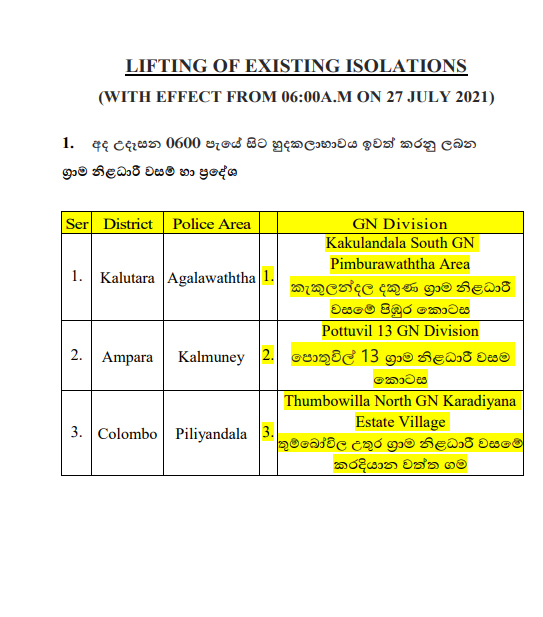 LIFTING OF EXISTING ISOLATIONS

(WITH EFFECT FROM 06:00A.M ON 27 JULY 2021)

1. අද උදෑසන 0600 පැයේ සිට හුදකලාභාවය ඉවත් කරනු ලබන ග්‍රාම නිළධාරී වසම් හා ප්‍රදේශ

| Ser | District | Police Area | | GN Division |
|---|---|---|---|---|
| 1. | Kalutara | Agalawaththa | 1. | Kakulandala South GN Pimburawaththa Area කැකුලන්දල දකුණ ග්‍රාම නිළධාරී වසමේ පිඹුර කොටස |
| 2. | Ampara | Kalmuney | 2. | Pottuvil 13 GN Division පොතුවිල් 13 ග්‍රාම නිළධාරී වසම කොටස |
| 3. | Colombo | Piliyandala | 3. | Thumbowilla North GN Karadiyana Estate Village තුම්බෝවිල උතුර ග්‍රාම නිළධාරී වසමේ කරදියාන වත්ත ගම |